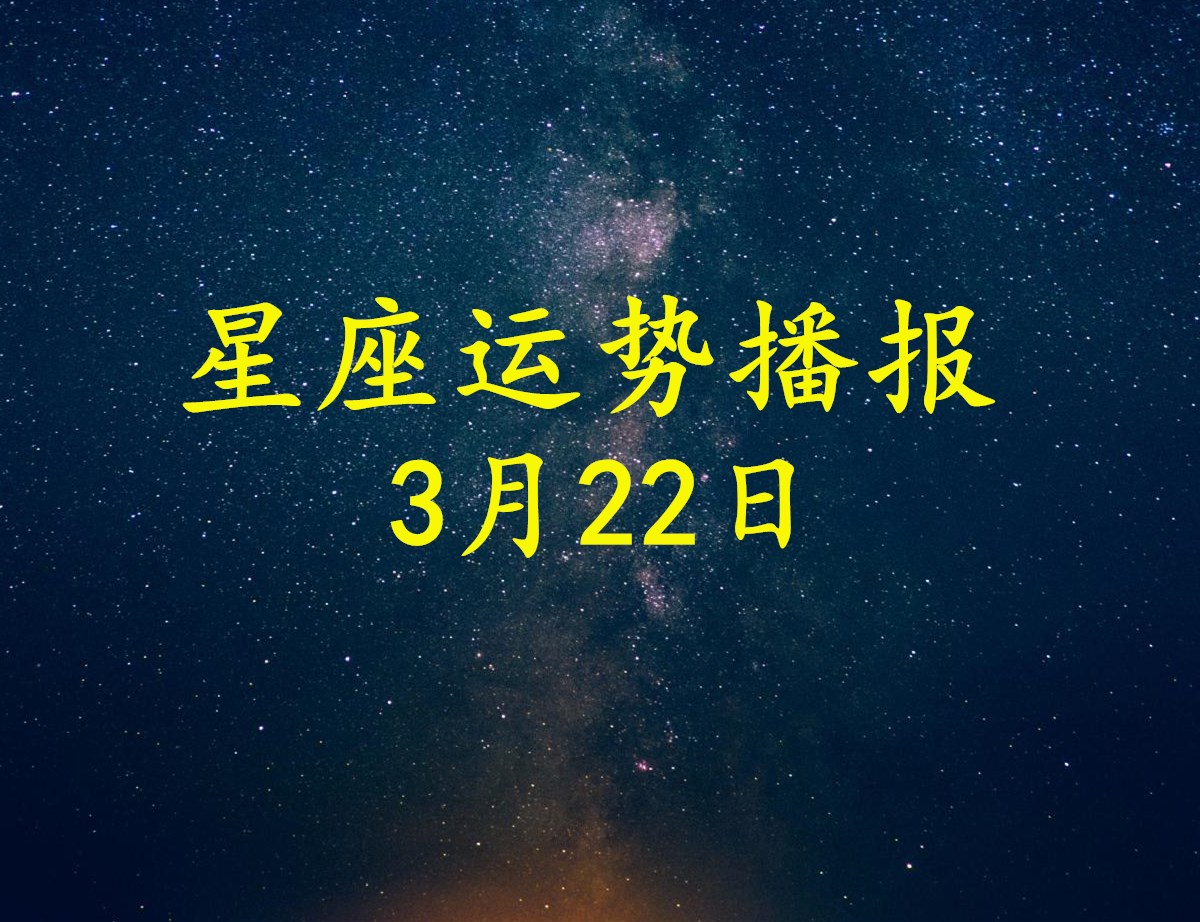 星座运势播报
3月22日